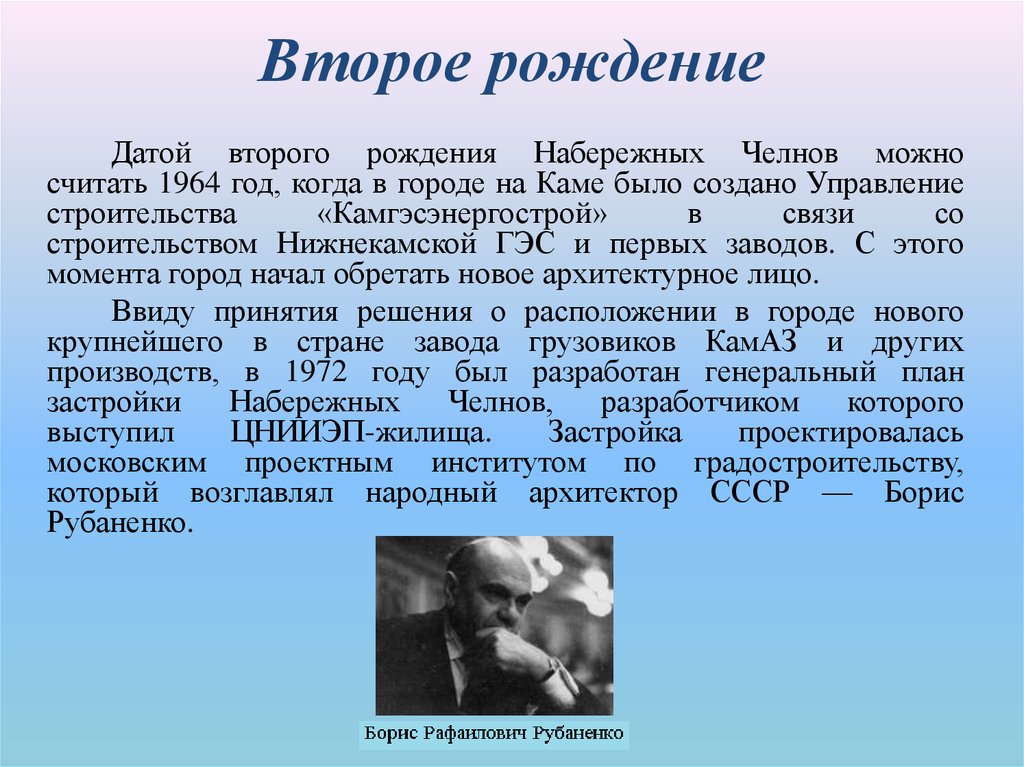 Второе рождение

Датой второго рождения Набережных Челнов можно считать 1964 год, когда в городе на Каме было создано Управление строительства «Камгэсэнергострой» в связи со строительством Нижнекамской ГЭС и первых заводов. С этого момента город начал обретать новое архитектурное лицо.

Ввиду принятия решения о расположении в городе нового крупнейшего в стране завода грузовиков КамАЗ и других производств, в 1972 году был разработан генеральный план застройки Набережных Челнов, разработчиком которого выступил ЦНИИЭП-жилища. Застройка проектировалась московским проектным институтом по градостроительству, который возглавлял народный архитектор СССР — Борис Рубаненко.

Борис Рафаилович Рубаненко